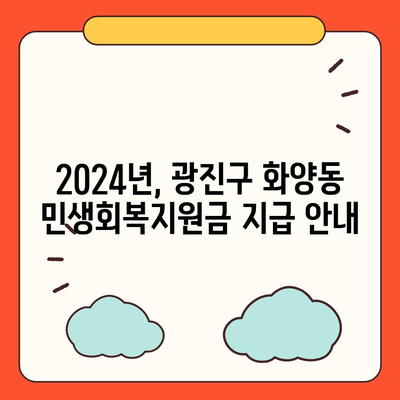 2024년, 광진구 화양동
민생회복지원금 지급 안내